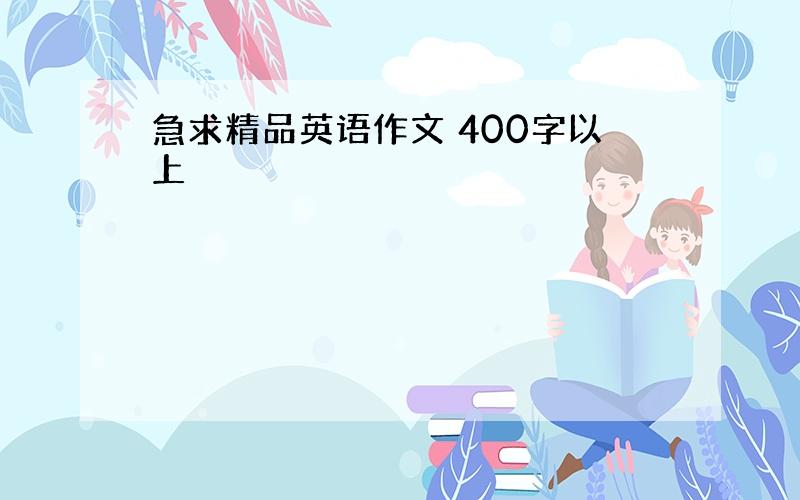 急求精品英语作文 400字以上